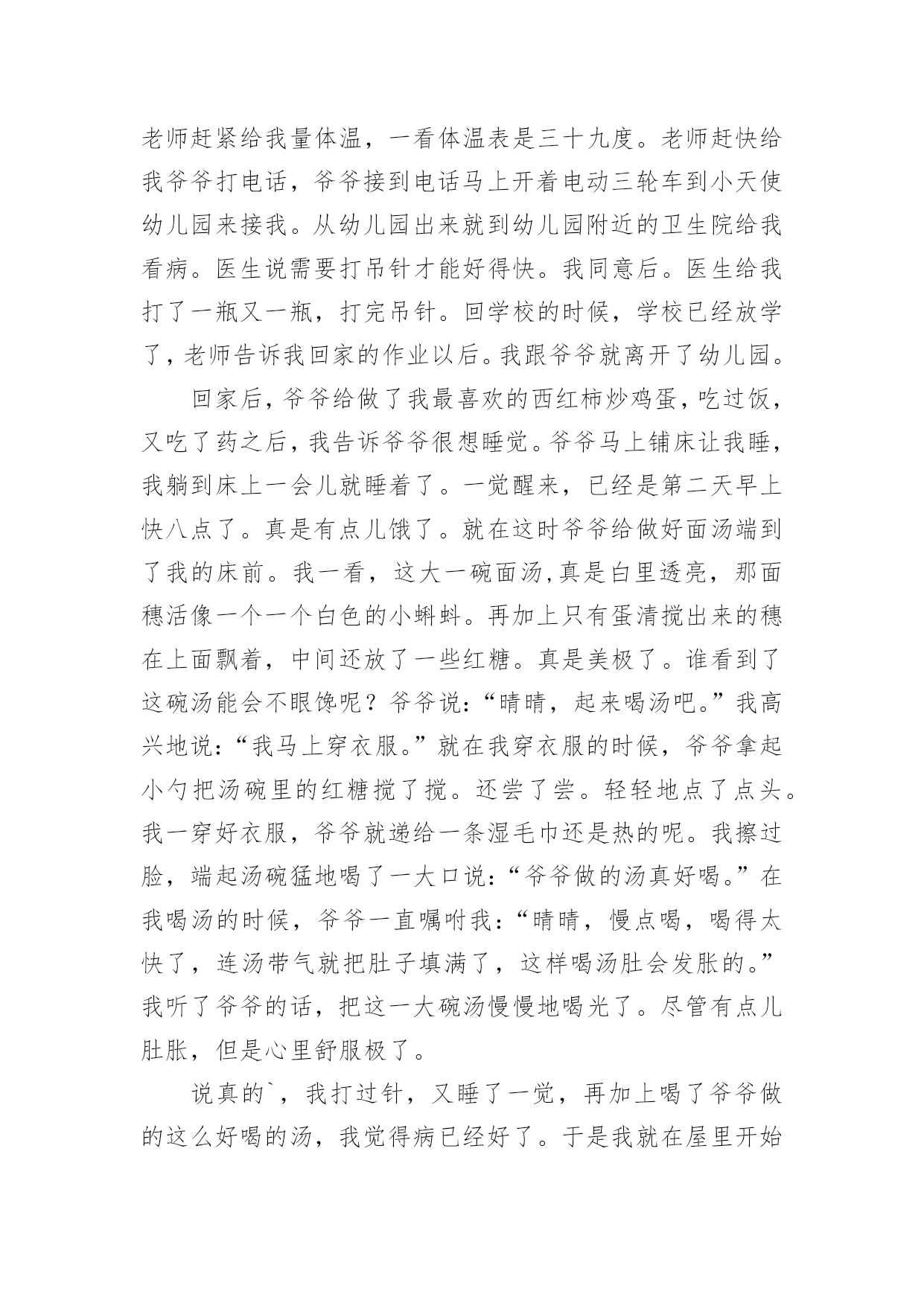 老师赶紧给我量体温，一看体温表是三十九度。老师赶快给我爷爷打电话，爷爷接到电话马上开着电动三轮车到小天使幼儿园来接我。从幼儿园出来就到幼儿园附近的卫生院给我看病。医生说需要打吊针才能好得快。我同意后。医生给我打了一瓶又一瓶，打完吊针。回学校的时候，学校已经放学了，老师告诉我回家的作业以后。我跟爷爷就离开了幼儿园。

回家后，爷爷给做了我最喜欢的西红柿炒鸡蛋，吃过饭，又吃了药之后，我告诉爷爷很想睡觉。爷爷马上铺床让我睡，我躺到床上一会儿就睡着了。一觉醒来，已经是第二天早上快八点了。真是有点儿饿了。就在这时爷爷给做好面汤端到了我的床前。我一看，这大一碗面汤,真是白里透亮，那面穗活像一个一个白色的小蝌蚪。再加上只有蛋清搅出来的穗在上面飘着，中间还放了一些红糖。真是美极了。谁看到了这碗汤能会不眼馋呢？爷爷说：“晴晴，起来喝汤吧。”我高兴地说：“我马上穿衣服。”就在我穿衣服的时候，爷爷拿起小勺把汤碗里的红糖搅了搅。还尝了尝。轻轻地点了点头。我一穿好衣服，爷爷就递给一条湿毛巾还是热的呢。我擦过脸，端起汤碗猛地喝了一大口说：“爷爷做的汤真好喝。”在我喝汤的时候，爷爷一直嘱咐我：“晴晴，慢点喝，喝得太快了，连汤带气就把肚子填满了，这样喝汤肚会发胀的。”我听了爷爷的话，把这一大碗汤慢慢地喝光了。尽管有点儿肚胀，但是心里舒服极了。

说真的`，我打过针，又睡了一觉，再加上喝了爷爷做的这么好喝的汤，我觉得病已经好了。于是我就在屋里开始